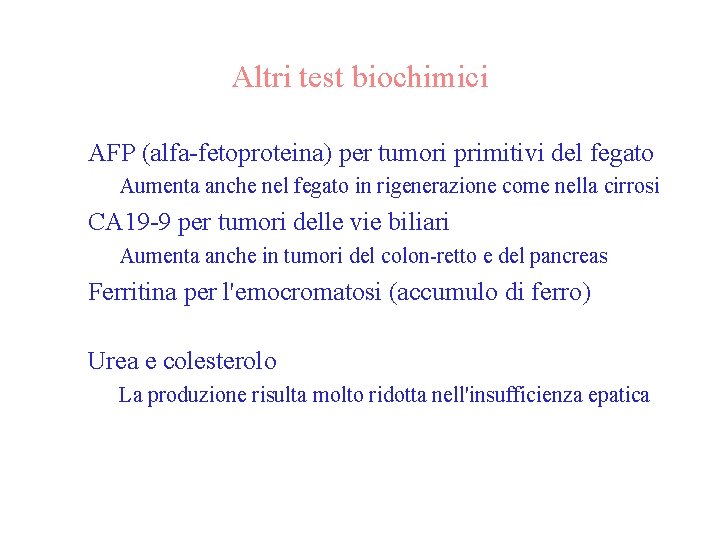 Altri test biochimici

AFP (alfa-fetoproteina) per tumori primitivi del fegato
Aumenta anche nel fegato in rigenerazione come nella cirrosi
CA19-9 per tumori delle vie biliari
Aumenta anche in tumori del colon-retto e del pancreas
Ferritina per l'emocromatosi (accumulo di ferro)

Urea e colesterolo
La produzione risulta molto ridotta nell'insufficienza epatica